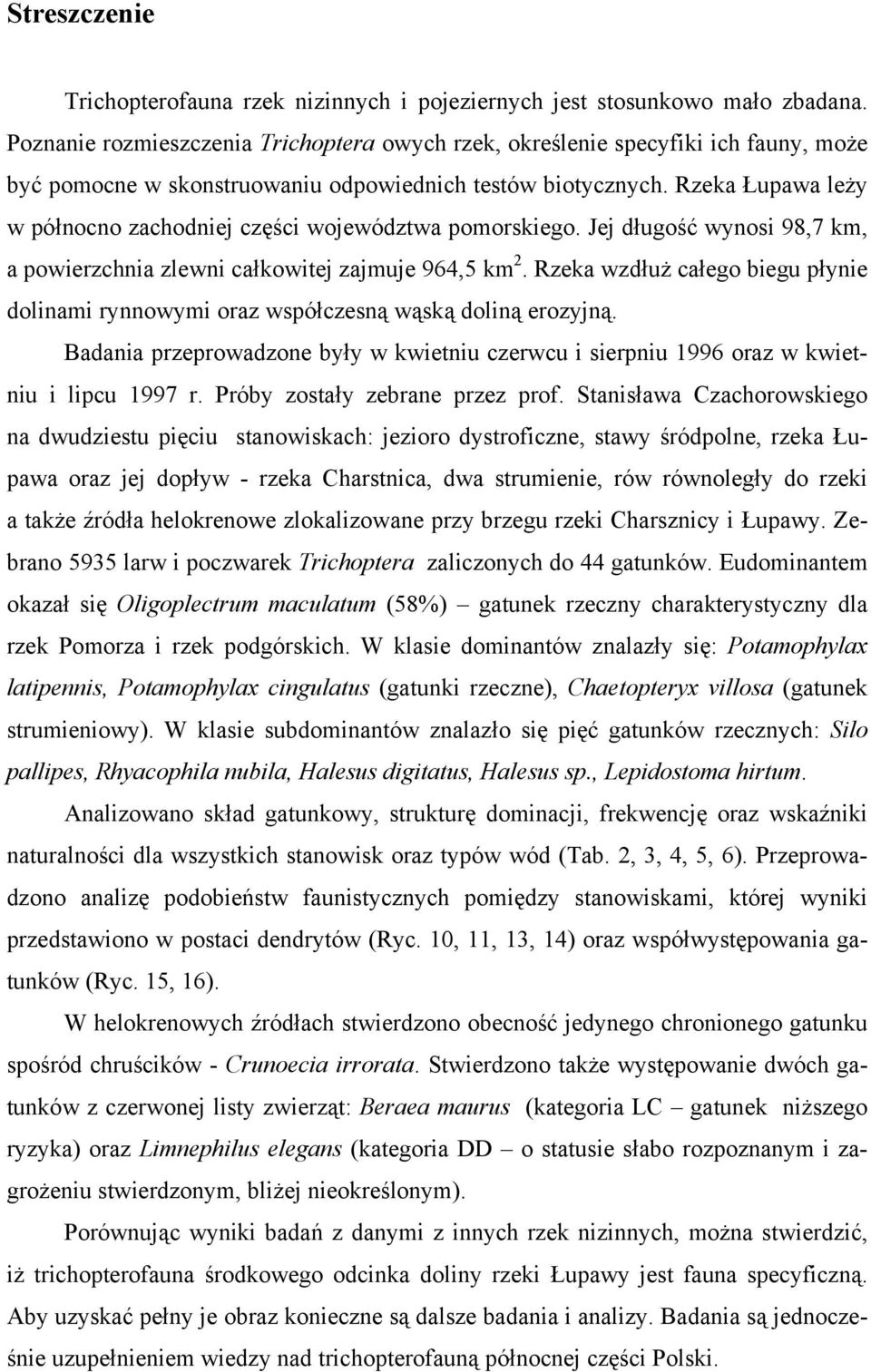 Streszczenie

Trichopterofauna rzek nizinnych i pojeziernych jest stosunkowo mało zbadana. Poznanie rozmieszczenia Trichoptera owych rzek, określenie specyfiki ich fauny, może być pomocne w skonstruowaniu odpowiednich testów biotycznych. Rzeka Łupawa leży w północno zachodniej części województwa pomorskiego. Jej długość wynosi 98,7 km, a powierzchnia zlewni całkowitej zajmuje 964,5 km$^2$. Rzeka wzdłuż całego biegu płynie dolinami rynnowymi oraz współczesną wąską doliną erozyjną.

Badania przeprowadzone były w kwietniu czerwcu i sierpniu 1996 oraz w kwietniu i lipcu 1997 r. Próby zostały zebrane przez prof. Stanisława Czachorowskiego na dwudziestu pięciu stanowiskach: jezioro dystroficzne, stawy śródpolne, rzeka Łupawa oraz jej dopływ - rzeka Charstnica, dwa strumienie, rów równoległy do rzeki a także źródła helokrenowe zlokalizowane przy brzegu rzeki Charsznicy i Łupawy. Zebrano 5935 larw i poczwarek Trichoptera zaliczonych do 44 gatunków. Eudominantem okazał się Oligoplectrum maculatum (58%) – gatunek rzeczny charakterystyczny dla rzek Pomorza i rzek podgórskich. W klasie dominantów znalazły się: Potamophylax latipennis, Potamophylax cingulatus (gatunki rzeczne), Chaetopteryx villosa (gatunek strumieniowy). W klasie subdominantów znalazło się pięć gatunków rzecznych: Silo pallipes, Rhyacophila nubila, Halesus digitatus, Halesus sp., Lepidostoma hirtum.

Analizowano skład gatunkowy, strukturę dominacji, frekwencję oraz wskaźniki naturalności dla wszystkich stanowisk oraz typów wód (Tab. 2, 3, 4, 5, 6). Przeprowadzono analizę podobieństw faunistycznych pomiędzy stanowiskami, której wyniki przedstawiono w postaci dendrytów (Ryc. 10, 11, 13, 14) oraz współwystępowania gatunków (Ryc. 15, 16).

W helokrenowych źródłach stwierdzono obecność jedynego chronionego gatunku spośród chruścików - Crunoecia irrorata. Stwierdzono także występowanie dwóch gatunków z czerwonej listy zwierząt: Beraea maurus (kategoria LC – gatunek niższego ryzyka) oraz Limnephilus elegans (kategoria DD – o statusie słabo rozpoznanym i zagrożeniu stwierdzonym, bliżej nieokreślonym).

Porównując wyniki badań z danymi z innych rzek nizinnych, można stwierdzić, iż trichopterofauna środkowego odcinka doliny rzeki Łupawy jest fauna specyficzną. Aby uzyskać pełny je obraz konieczne są dalsze badania i analizy. Badania są jednocześnie uzupełnieniem wiedzy nad trichopterofauną północnej części Polski.